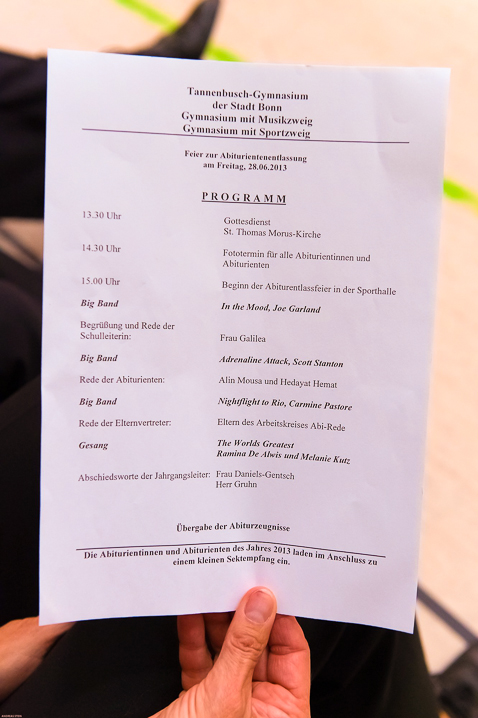 Tannenbusch-Gymnasium
der Stadt Bonn
Gymnasium mit Musikzweig
Gymnasium mit Sportzweig

Feier zur Abiturientenentlassung
am Freitag, 28.06.2013

PROGRAMM

13.30 Uhr
Gottesdienst
St. Thomas Morus-Kirche

14.30 Uhr
Fototermin für alle Abiturientinnen und Abiturienten

15.00 Uhr
Beginn der Abiturentlassfeier in der Sporthalle

Big Band
In the Mood, Joe Garland

Begrüßung und Rede der Schulleiterin:
Frau Galilea

Big Band
Adrenaline Attack, Scott Stanton

Rede der Abiturienten:
Alin Mousa und Hedayat Hemat

Big Band
Nightflight to Rio, Carmine Pastore

Rede der Elternvertreter:
Eltern des Arbeitskreises Abi-Rede

Gesang
The Worlds Greatest
Ramina De Alwis und Melanie Kutz

Abschiedsworte der Jahrgangsleiter:
Frau Daniels-Gentsch
Herr Gruhn

Übergabe der Abiturzeugnisse

Die Abiturientinnen und Abiturienten des Jahres 2013 laden im Anschluss zu einem kleinen Sektempfang ein.